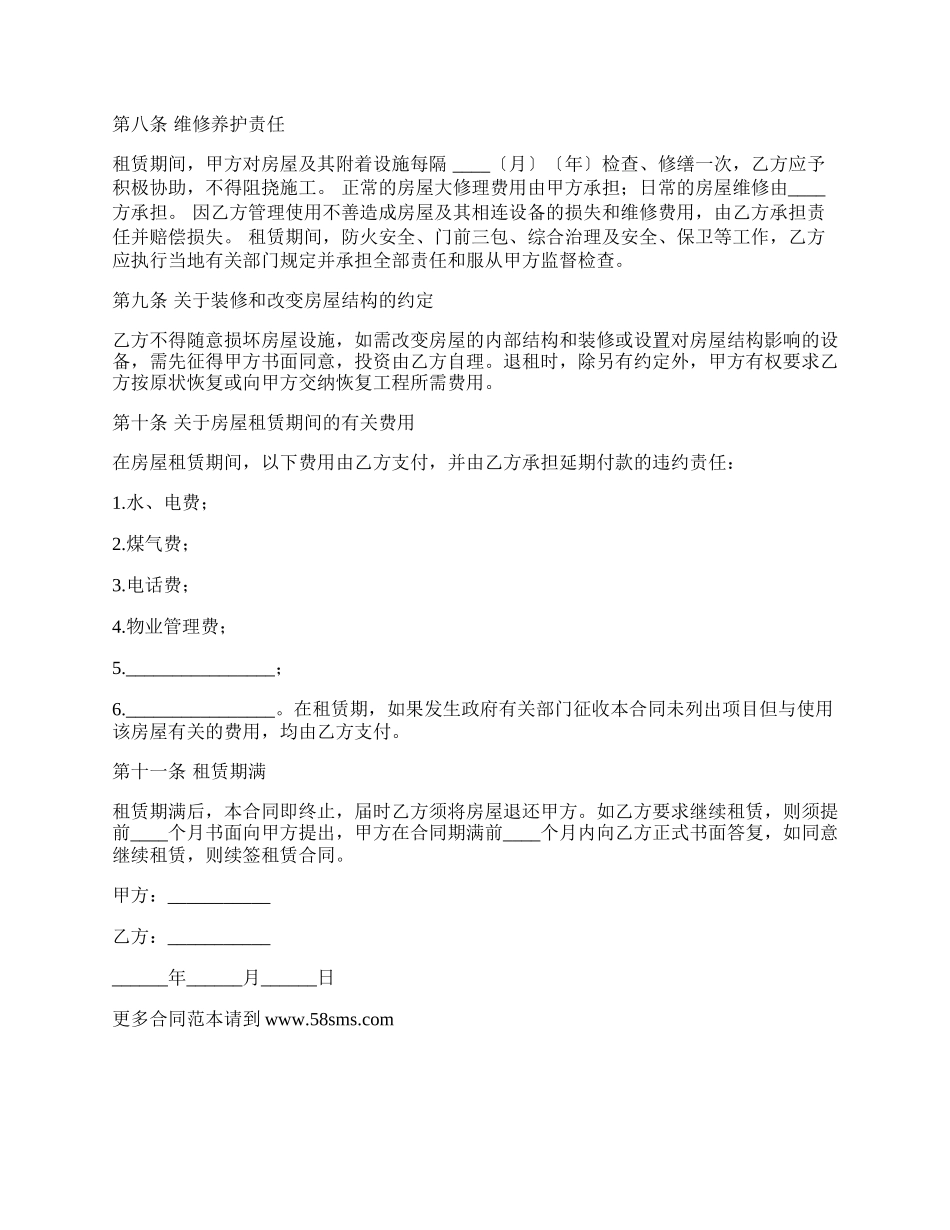 第八条 维修养护责任

租赁期间，甲方对房屋及其附着设施每隔 ____〔月〕〔年〕检查、修缮一次，乙方应予积极协助，不得阻挠施工。 正常的房屋大修理费用由甲方承担；日常的房屋维修由____方承担。 因乙方管理使用不善造成房屋及其相连设备的损失和维修费用，由乙方承担责任并赔偿损失。 租赁期间，防火安全、门前三包、综合治理及安全、保卫等工作，乙方应执行当地有关部门规定并承担全部责任和服从甲方监督检查。

第九条 关于装修和改变房屋结构的约定

乙方不得随意损坏房屋设施，如需改变房屋的内部结构和装修或设置对房屋结构影响的设备，需先征得甲方书面同意，投资由乙方自理。退租时，除另有约定外，甲方有权要求乙方按原状恢复或向甲方交纳恢复工程所需费用。

第十条 关于房屋租赁期间的有关费用

在房屋租赁期间，以下费用由乙方支付，并由乙方承担延期付款的违约责任：

1.水、电费；

2.煤气费；

3.电话费；

4.物业管理费；

5.________________；

6.________________。在租赁期，如果发生政府有关部门征收本合同未列出项目但与使用该房屋有关的费用，均由乙方支付。

第十一条 租赁期满

租赁期满后，本合同即终止，届时乙方须将房屋退还甲方。如乙方要求继续租赁，则须提前____个月书面向甲方提出，甲方在合同期满前____个月内向乙方正式书面答复，如同意继续租赁，则续签租赁合同。

甲方：___________

乙方：___________

______年______月______日

更多合同范本请到 www.58sms.com